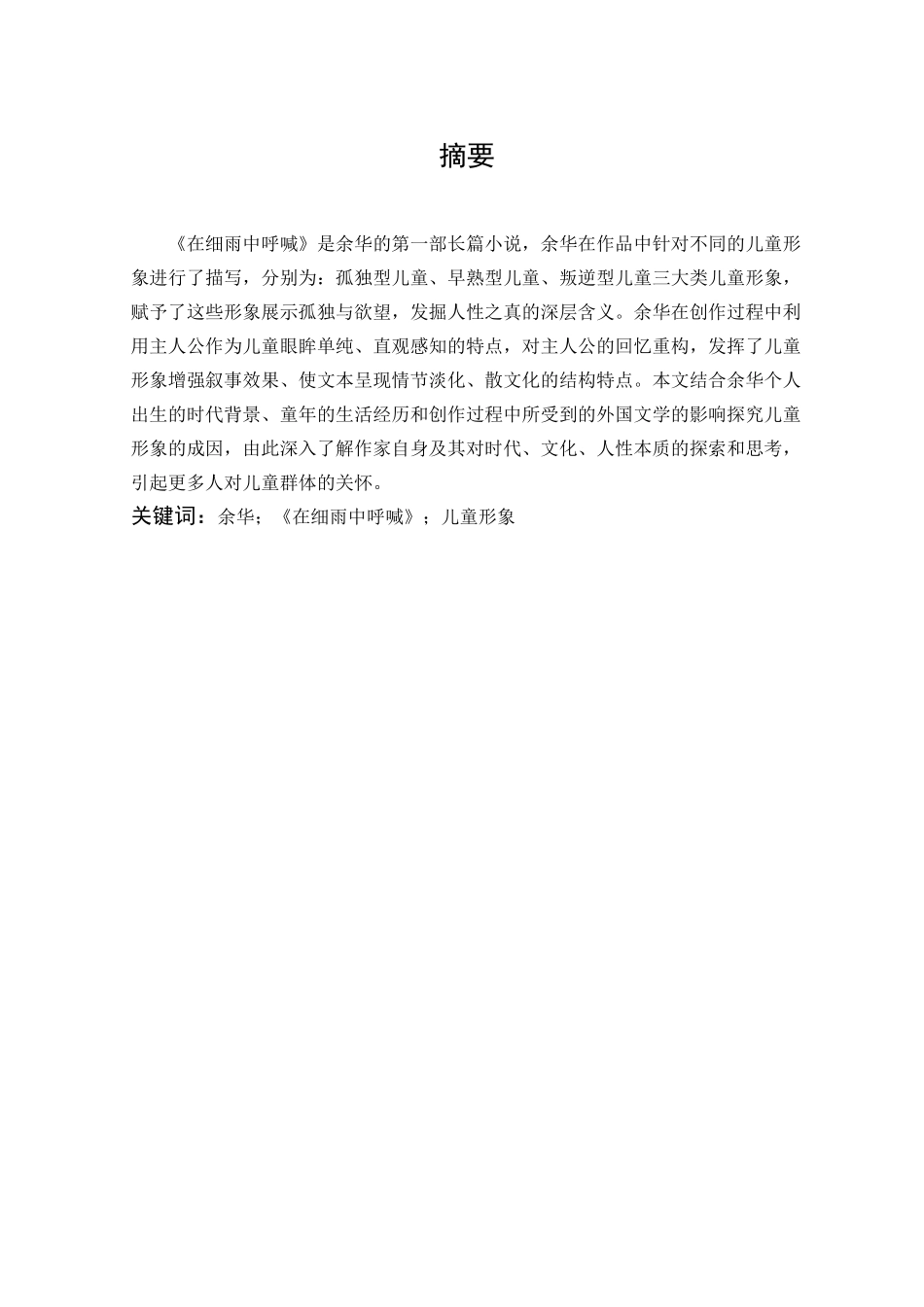 摘要

《在细雨中呼喊》是余华的第一部长篇小说，余华在作品中针对不同的儿童形象进行了描写，分别为：孤独型儿童、早熟型儿童、叛逆型儿童三大类儿童形象，赋予了这些形象展示孤独与欲望，发掘人性之真的深层含义。余华在创作过程中利用主人公作为儿童眼眸单纯、直观感知的特点，对主人公的回忆重构，发挥了儿童形象增强叙事效果、使文本呈现情节淡化、散文化的结构特点。本文结合余华个人出生的时代背景、童年的生活经历和创作过程中所受到的外国文学的影响探究儿童形象的成因，由此深入了解作家自身及其对时代、文化、人性本质的探索和思考，引起更多人对儿童群体的关怀。

关键词：余华；《在细雨中呼喊》；儿童形象